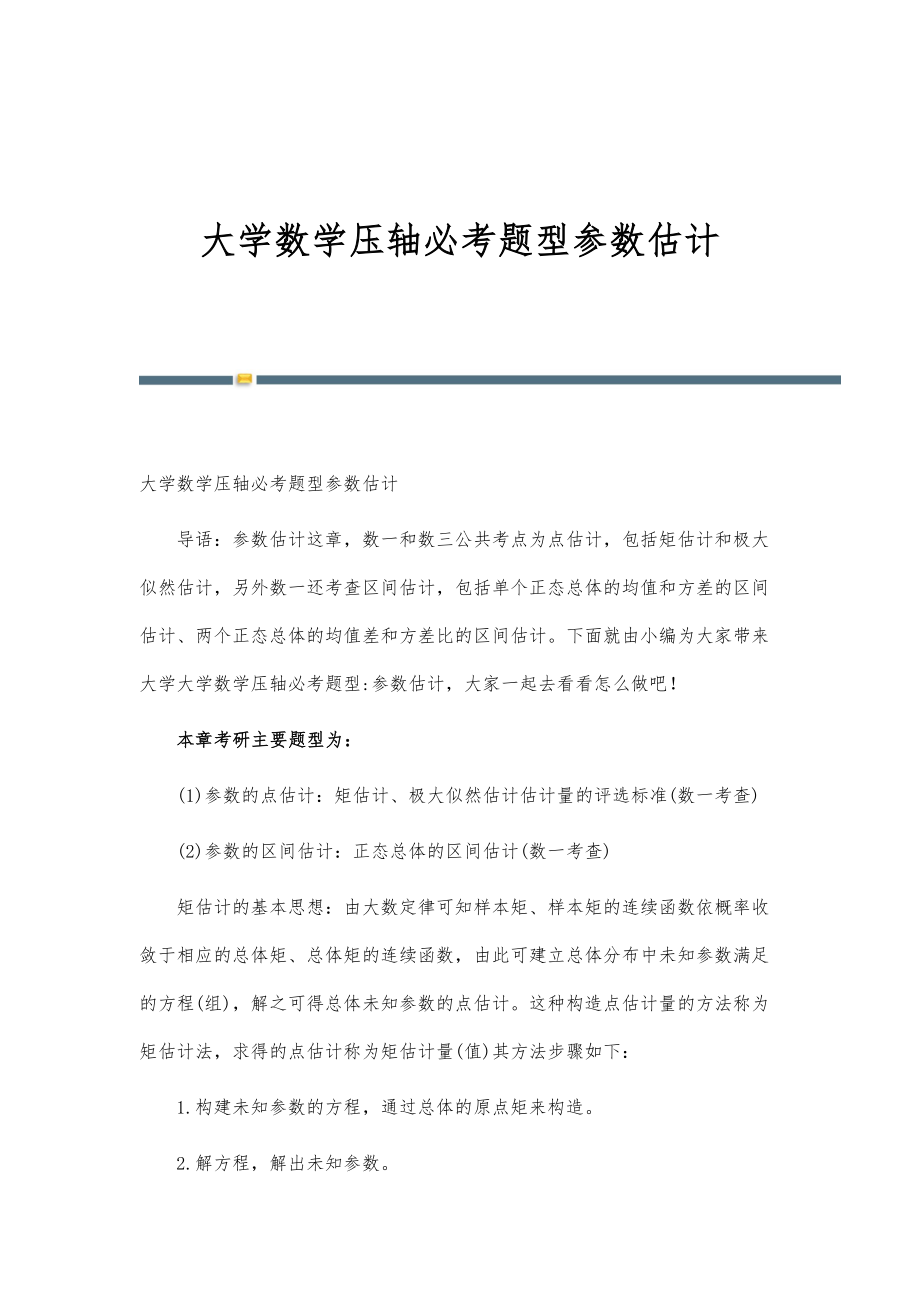 大学数学压轴必考题型参数估计

大学数学压轴必考题型参数估计

导语：参数估计这章，数一和数三公共考点为点估计，包括矩估计和极大似然估计，另外数一还考查区间估计，包括单个正态总体的均值和方差的区间估计、两个正态总体的均值差和方差比的区间估计。下面就由小编为大家带来大学大学数学压轴必考题型:参数估计，大家一起去看看怎么做吧!

本章考研主要题型为：

(1)参数的点估计：矩估计、极大似然估计估计量的评选标准(数一考查)

(2)参数的区间估计：正态总体的区间估计(数一考查)

矩估计的基本思想：由大数定律可知样本矩、样本矩的连续函数依概率收敛于相应的总体矩、总体矩的连续函数，由此可建立总体分布中未知参数满足的方程(组)，解之可得总体未知参数的点估计。这种构造点估计量的方法称为矩估计法，求得的点估计称为矩估计量(值)其方法步骤如下：

1.构建未知参数的方程，通过总体的原点矩来构造。

2.解方程，解出未知参数。